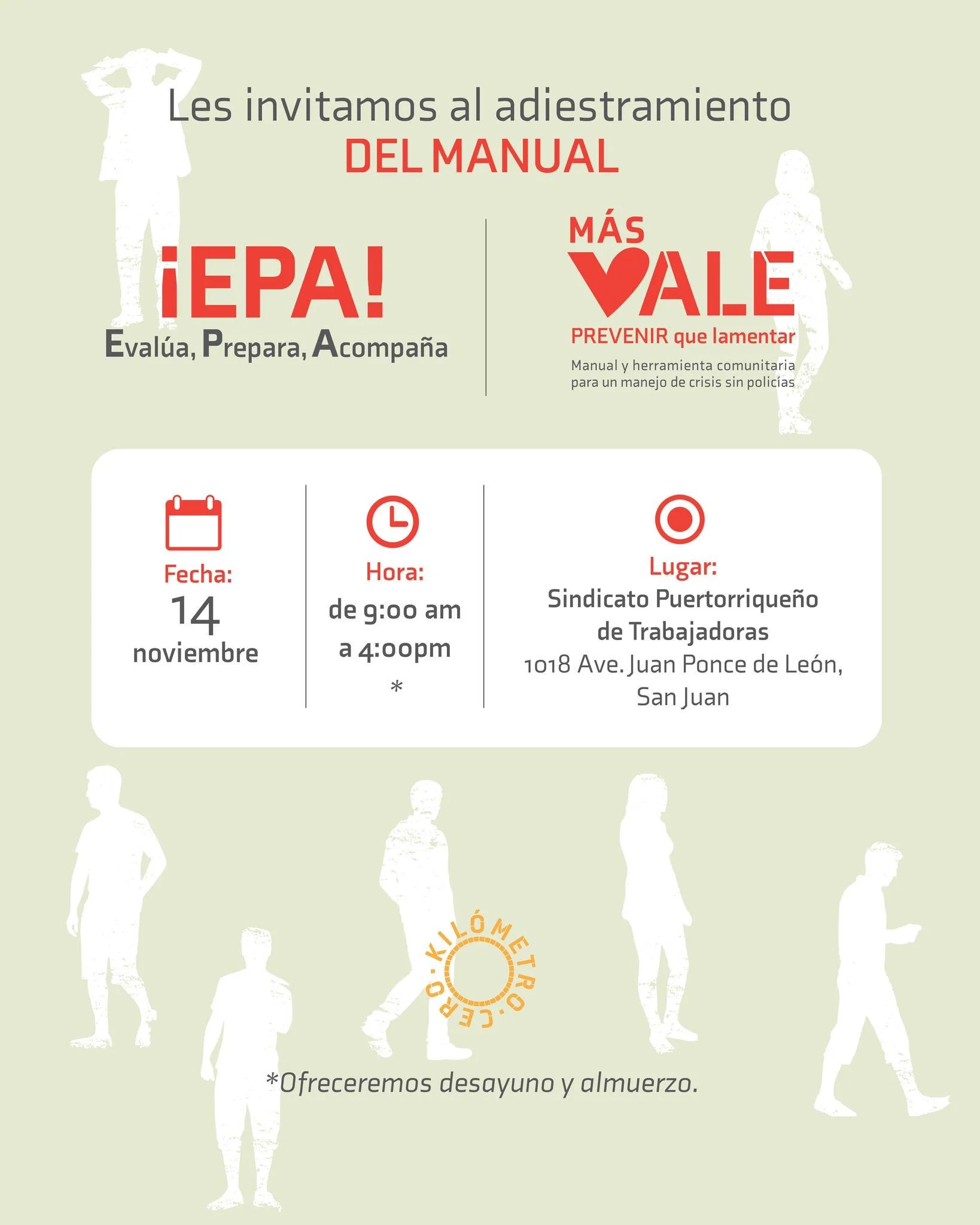 Les invitamos al adiestramiento
DEL MANUAL

¡EPA!
Evalúa, Prepara, Acompaña

MÁS VALE
PREVENIR que lamentar
Manual y herramienta comunitaria para un manejo de crisis sin policías

Fecha:
14
noviembre

Hora:
de 9:00 am
a 4:00pm
*

Lugar:
Sindicato Puertorriqueño de Trabajadoras
1018 Ave. Juan Ponce de León, San Juan

KILÓMETRO·CERO·

*Ofreceremos desayuno y almuerzo.